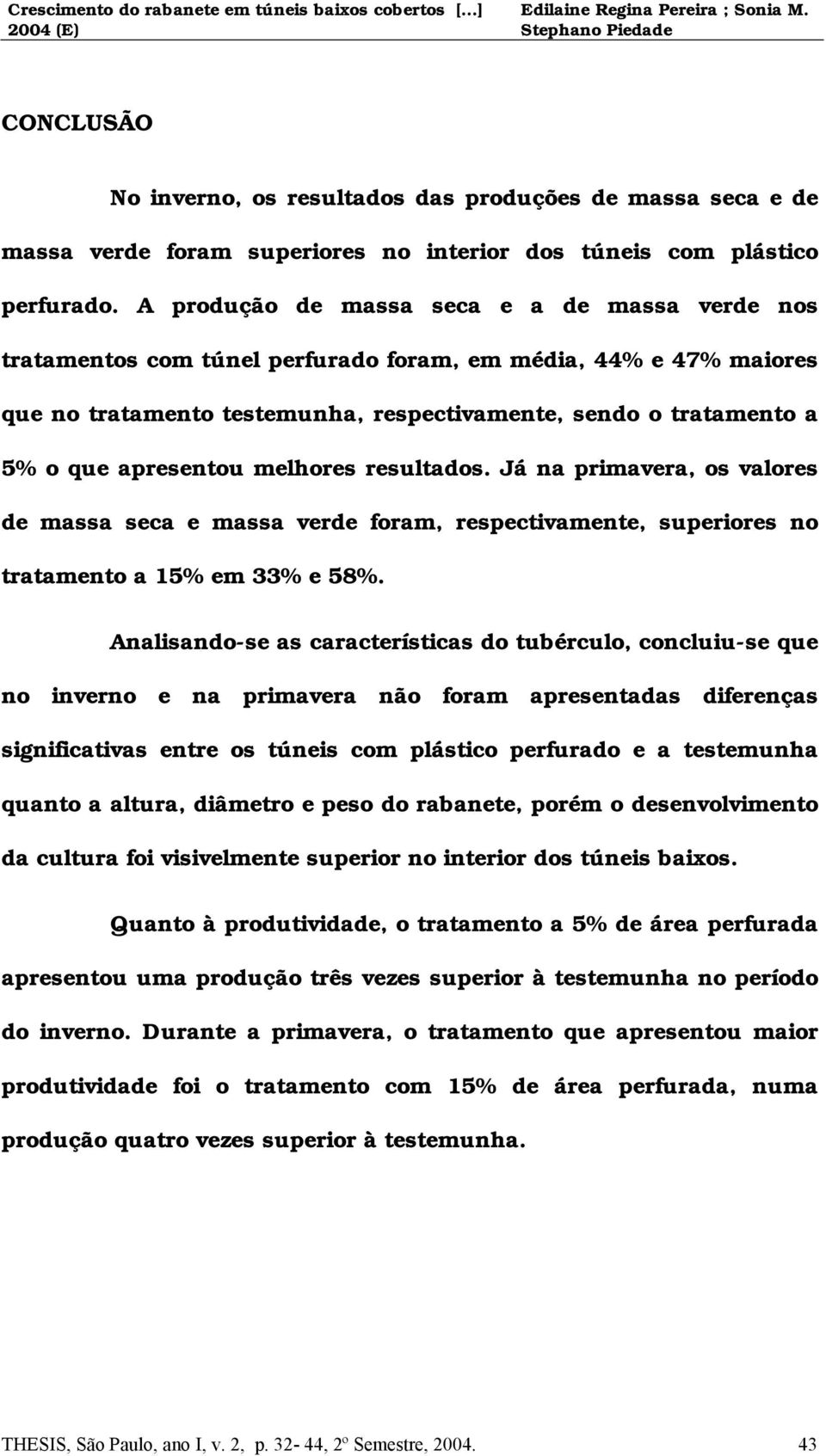 Crescimento do rabanete em túneis baixos cobertos [...] 2004 (E)

Edilaine Regina Pereira ; Sonia M. Stephano Piedade

CONCLUSÃO

No inverno, os resultados das produções de massa seca e de massa verde foram superiores no interior dos túneis com plástico perfurado. A produção de massa seca e a de massa verde nos tratamentos com túnel perfurado foram, em média, 44% e 47% maiores que no tratamento testemunha, respectivamente, sendo o tratamento a 5% o que apresentou melhores resultados. Já na primavera, os valores de massa seca e massa verde foram, respectivamente, superiores no tratamento a 15% em 33% e 58%.

Analisando-se as características do tubérculo, concluiu-se que no inverno e na primavera não foram apresentadas diferenças significativas entre os túneis com plástico perfurado e a testemunha quanto a altura, diâmetro e peso do rabanete, porém o desenvolvimento da cultura foi visivelmente superior no interior dos túneis baixos.

Quanto à produtividade, o tratamento a 5% de área perfurada apresentou uma produção três vezes superior à testemunha no período do inverno. Durante a primavera, o tratamento que apresentou maior produtividade foi o tratamento com 15% de área perfurada, numa produção quatro vezes superior à testemunha.

THESIS, São Paulo, ano I, v. 2, p. 32- 44, 2º Semestre, 2004. 43